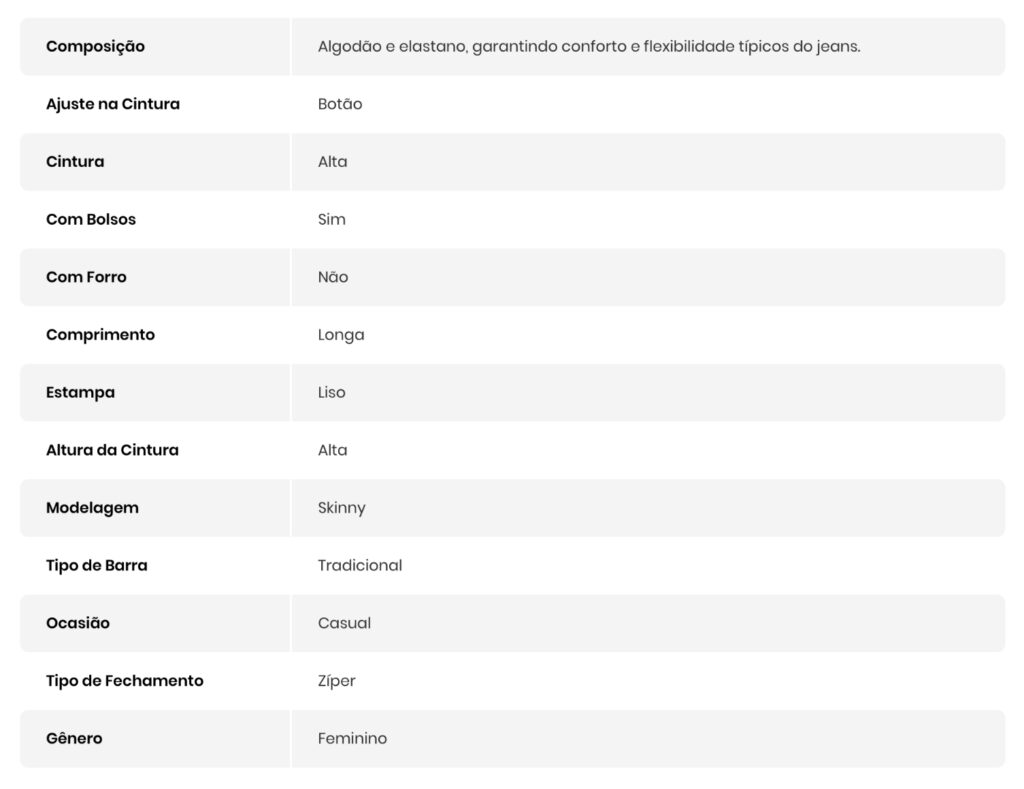 | Composição | Algodão e elastano, garantindo conforto e flexibilidade típicos do jeans. |
|---|---|
| Ajuste na Cintura | Botão |
| Cintura | Alta |
| Com Bolsos | Sim |
| Com Forro | Não |
| Comprimento | Longa |
| Estampa | Liso |
| Altura da Cintura | Alta |
| Modelagem | Skinny |
| Tipo de Barra | Tradicional |
| Ocasião | Casual |
| Tipo de Fechamento | Zíper |
| Gênero | Feminino |